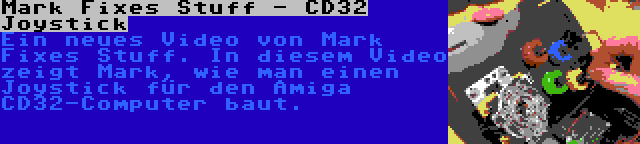 Mark Fixes Stuff - CD32 Joystick

Ein neues Video von Mark Fixes Stuff. In diesem Video zeigt Mark, wie man einen Joystick für den Amiga CD32-Computer baut.